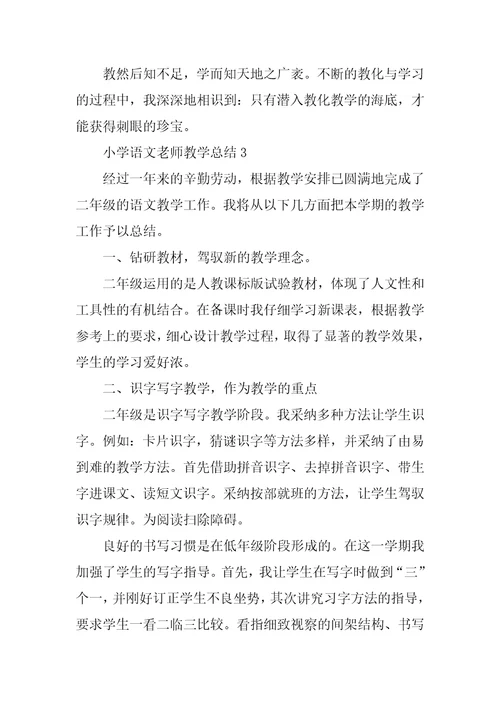 教然后知不足，学而知天地之广袤。不断的教化与学习的过程中，我深深地相识到：只有潜入教化教学的海底，才能获得刺眼的珍宝。

小学语文老师教学总结 3

经过一年来的辛勤劳动，根据教学安排已圆满地完成了二年级的语文教学工作。我将从以下几方面把本学期的教学工作予以总结。

一、钻研教材，驾驭新的教学理念。

二年级运用的是人教课标版试验教材，体现了人文性和工具性的有机结合。在备课时我仔细学习新课表，根据教学参考上的要求，细心设计教学过程，取得了显著的教学效果，学生的学习爱好浓。

二、识字写字教学，作为教学的重点

二年级是识字写字教学阶段。我采纳多种方法让学生识字。例如：卡片识字，猜谜识字等方法多样，并采纳了由易到难的教学方法。首先借助拼音识字、去掉拼音识字、带生字进课文、读短文识字。采纳按部就班的方法，让学生驾驭识字规律。为阅读扫除障碍。

良好的书写习惯是在低年级阶段形成的。在这一学期我加强了学生的写字指导。首先，我让学生在写字时做到“三”个一，并刚好订正学生不良坐势，其次讲究习字方法的指导，要求学生一看二临三比较。看指细致视察的间架结构、书写